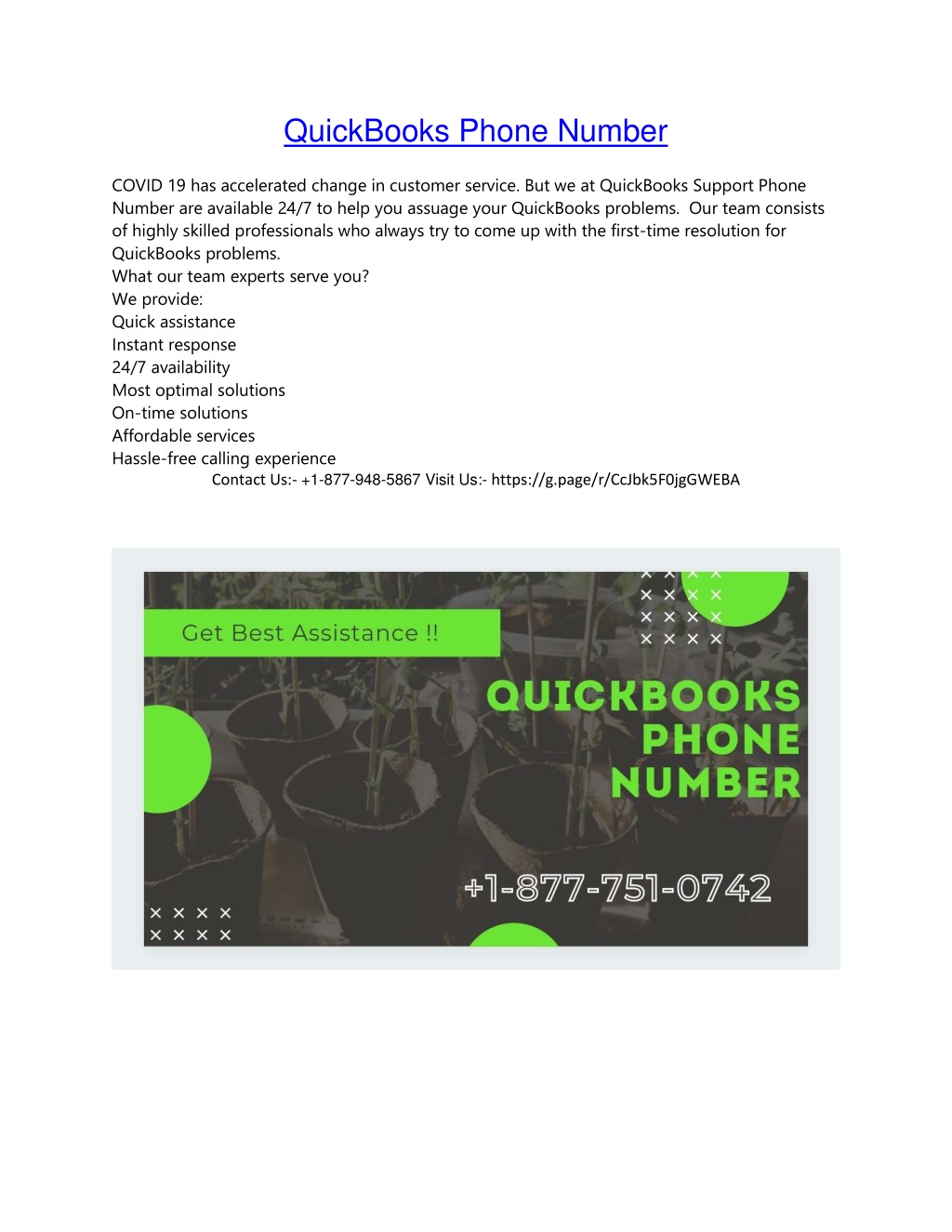 QuickBooks Phone Number

COVID 19 has accelerated change in customer service. But we at QuickBooks Support Phone Number are available 24/7 to help you assuage your QuickBooks problems. Our team consists of highly skilled professionals who always try to come up with the first-time resolution for QuickBooks problems.
What our team experts serve you?
We provide:
Quick assistance
Instant response
24/7 availability
Most optimal solutions
On-time solutions
Affordable services
Hassle-free calling experience
Contact Us:- +1-877-948-5867 Visit Us:- https://g.page/r/CcJbk5F0jgGWEBA

Get Best Assistance !!

QUICKBOOKS PHONE NUMBER

+1-877-751-0742